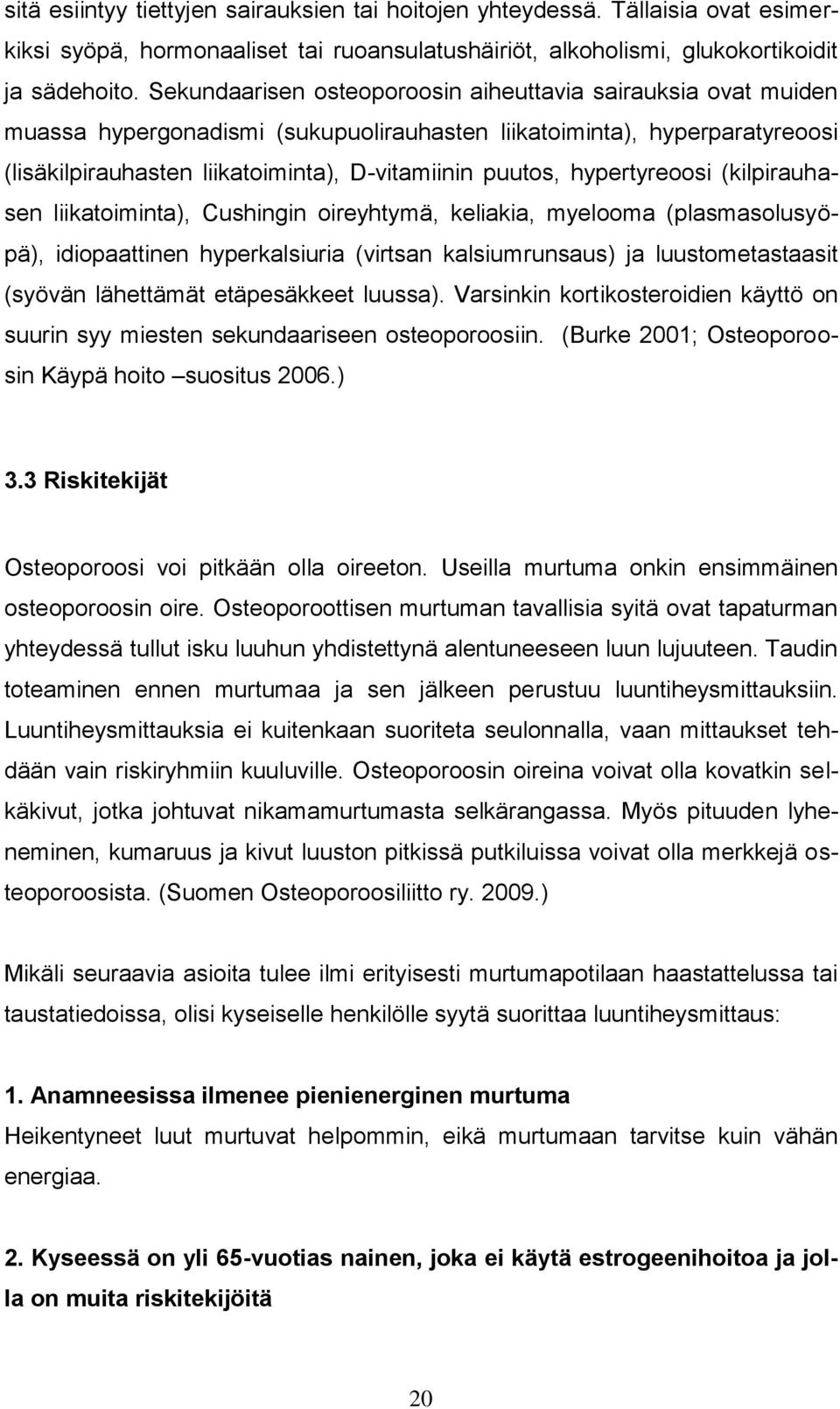 sitä esiintyy tiettyjen sairauksien tai hoitojen yhteydessä. Tällaisia ovat esimerkiksi syöpä, hormonaaliset tai ruoansulatushäiriöt, alkoholismi, glukokortikoidit ja sädehoito. Sekundaarisen osteoporoosin aiheuttavia sairauksia ovat muiden muassa hypergonadismi (sukupuolirauhasten liikatoiminta), hyperparatyreoosi (lisäkilpirauhasten liikatoiminta), D-vitamiinin puutos, hypertyreoosi (kilpirauhasen liikatoiminta), Cushingin oireyhtymä, keliakia, myelooma (plasmasolusyöpä), idiopaattinen hyperkalsiuria (virtsan kalsiumrunsaus) ja luustometastaasit (syövän lähettämät etäpesäkkeet luussa). Varsinkin kortikosteroidien käyttö on suurin syy miesten sekundaariseen osteoporoosiin. (Burke 2001; Osteoporoosin Käypä hoito –suositus 2006.)

3.3 Riskitekijät

Osteoporoosi voi pitkään olla oireeton. Useilla murtuma onkin ensimmäinen osteoporoosin oire. Osteoporoottisen murtuman tavallisia syitä ovat tapaturman yhteydessä tullut isku luuhun yhdistettynä alentuneeseen luun lujuuteen. Taudin toteaminen ennen murtumaa ja sen jälkeen perustuu luuntiheysmittauksiin. Luuntiheysmittauksia ei kuitenkaan suoriteta seulonnalla, vaan mittaukset tehdään vain riskiryhmiin kuuluville. Osteoporoosin oireina voivat olla kovatkin selkäkivut, jotka johtuvat nikamamurtumasta selkärangassa. Myös pituuden lyheneminen, kumaruus ja kivut luuston pitkissä putkiluissa voivat olla merkkejä osteoporoosista. (Suomen Osteoporoosiliitto ry. 2009.)

Mikäli seuraavia asioita tulee ilmi erityisesti murtumapotilaan haastattelussa tai taustatiedoissa, olisi kyseiselle henkilölle syytä suorittaa luuntiheysmittaus:

1. Anamneesissa ilmenee pienienerginen murtuma
Heikentyneet luut murtuvat helpommin, eikä murtumaan tarvitse kuin vähän energiaa.

2. Kyseessä on yli 65-vuotias nainen, joka ei käytä estrogeenihoitoa ja jolla on muita riskitekijöitä

20